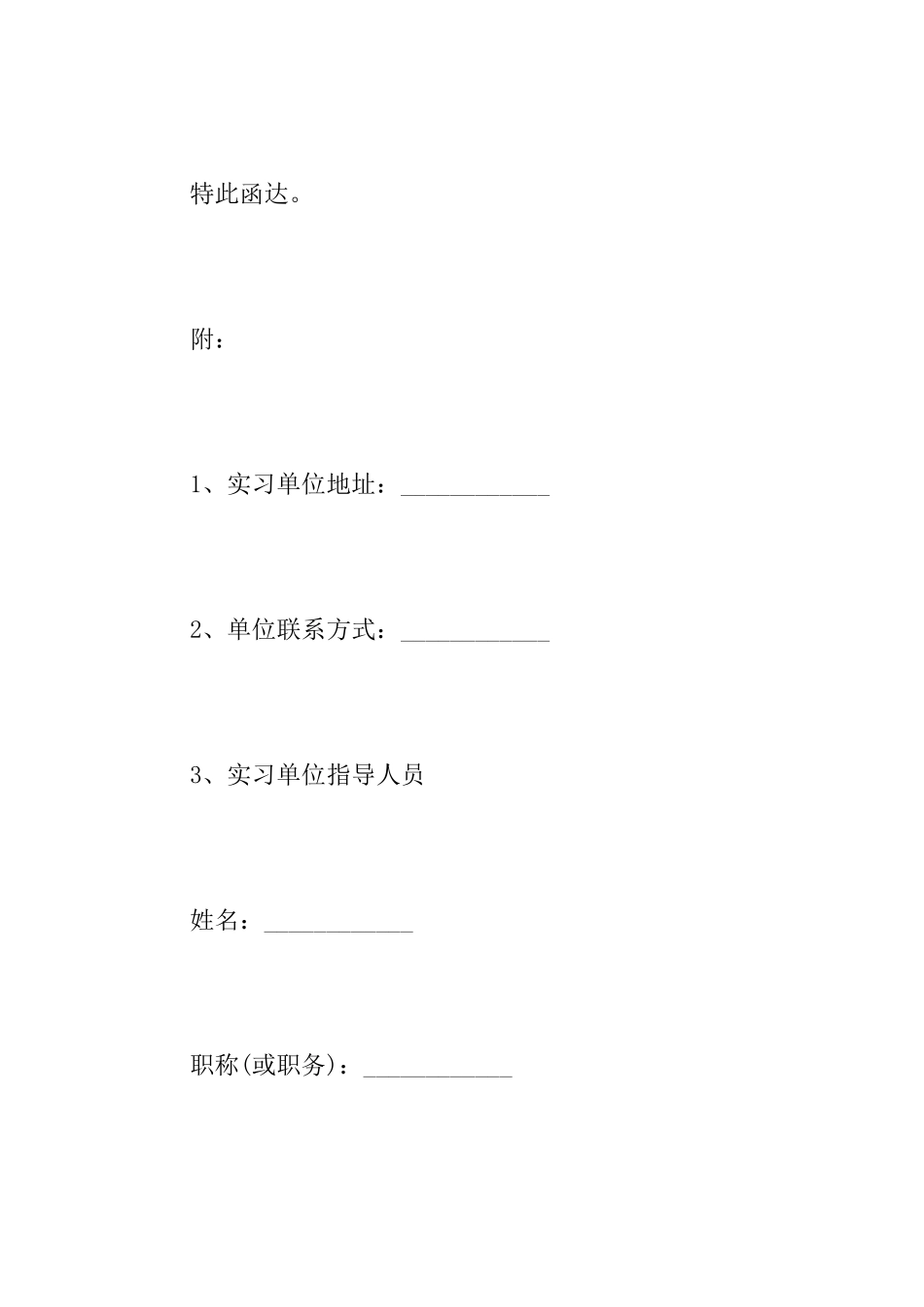 特此函达。

附：

1、实习单位地址：____________

2、单位联系方式：____________

3、实习单位指导人员

姓名：____________

职称(或职务)：____________